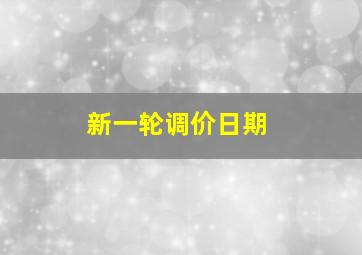 新一轮调价日期